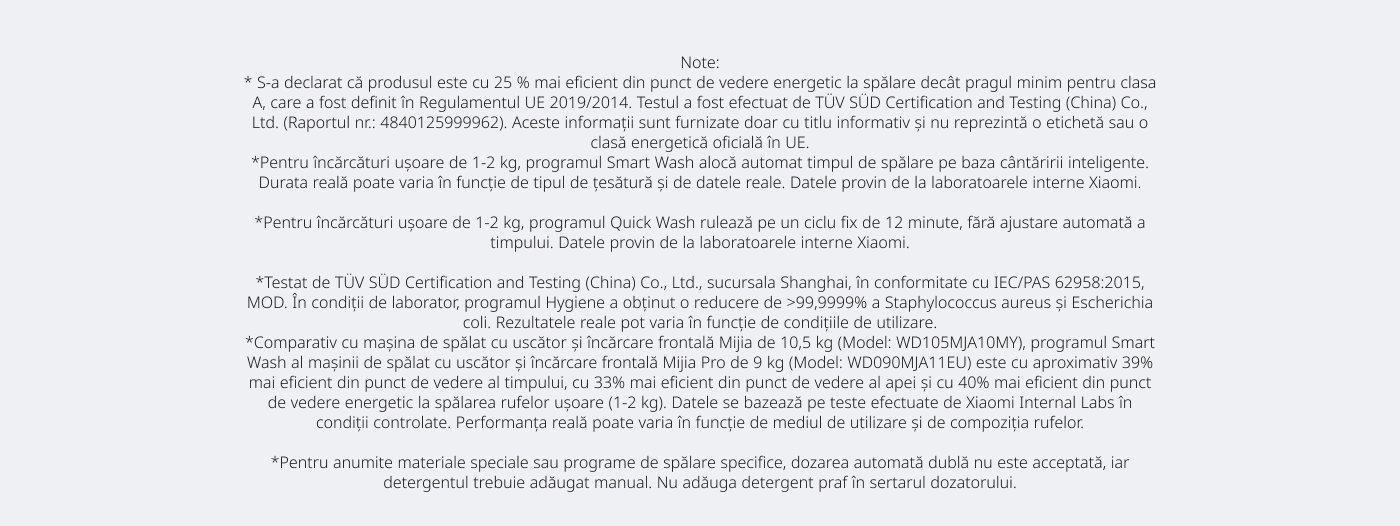 Note:
* S-a declarat că produsul este cu 25 % mai eficient din punct de vedere energetic la spălare decât pragul minim pentru clasa A, care a fost definit în Regulamentul UE 2019/2014. Testul a fost efectuat de TÜV SÜD Certification and Testing (China) Co., Ltd. (Raportul nr.: 4840125999962). Aceste informații sunt furnizate doar cu titlu informativ și nu reprezintă o etichetă sau o clasă energetică oficială în UE.
*Pentru încărcături ușoare de 1-2 kg, programul Smart Wash alocă automat timpul de spălare pe baza cântăririi inteligente. Durata reală poate varia în funcție de tipul de țesătură și de datele reale. Datele provin de la laboratoarele interne Xiaomi.

*Pentru încărcături ușoare de 1-2 kg, programul Quick Wash rulează pe un ciclu fix de 12 minute, fără ajustare automată a timpului. Datele provin de la laboratoarele interne Xiaomi.

*Testat de TÜV SÜD Certification and Testing (China) Co., Ltd., sucursala Shanghai, în conformitate cu IEC/PAS 62958:2015, MOD. În condiții de laborator, programul Hygiene a obținut o reducere de >99,9999% a Staphylococcus aureus și Escherichia coli. Rezultatele reale pot varia în funcție de condițiile de utilizare.
*Comparativ cu mașina de spălat cu uscător și încărcare frontală Mijia de 10,5 kg (Model: WD105MJA10MY), programul Smart Wash al mașinii de spălat cu uscător și încărcare frontală Mijia Pro de 9 kg (Model: WD090MJA11EU) este cu aproximativ 39% mai eficient din punct de vedere al timpului, cu 33% mai eficient din punct de vedere al apei și cu 40% mai eficient din punct de vedere energetic la spălarea rufelor ușoare (1-2 kg). Datele se bazează pe teste efectuate de Xiaomi Internal Labs în condiții controlate. Performanța reală poate varia în funcție de mediul de utilizare și de compoziția rufelor.

*Pentru anumite materiale speciale sau programe de spălare specifice, dozarea automată dublă nu este acceptată, iar detergentul trebuie adăugat manual. Nu adăuga detergent praf în sertarul dozatorului.